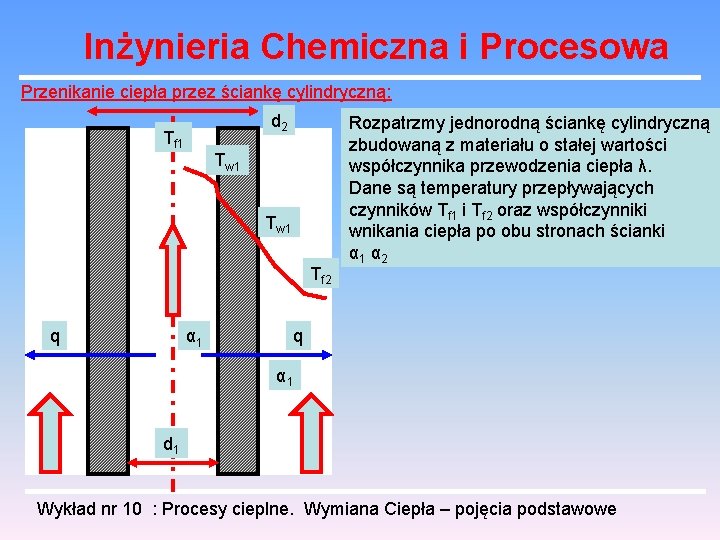 Inżynieria Chemiczna i Procesowa

Przenikanie ciepła przez ściankę cylindryczną:

$d_2$

$T_{f1}$

$T_{w1}$

$T_{w1}$

$T_{f2}$

q

$\alpha_1$

q

$\alpha_1$

$d_1$

Rozpatrzmy jednorodną ściankę cylindryczną zbudowaną z materiału o stałej wartości współczynnika przewodzenia ciepła $\lambda$. Dane są temperatury przepływających czynników $T_{f1}$ i $T_{f2}$ oraz współczynniki wnikania ciepła po obu stronach ścianki $\alpha_1$ $\alpha_2$

Wykład nr 10 : Procesy cieplne. Wymiana Ciepła – pojęcia podstawowe